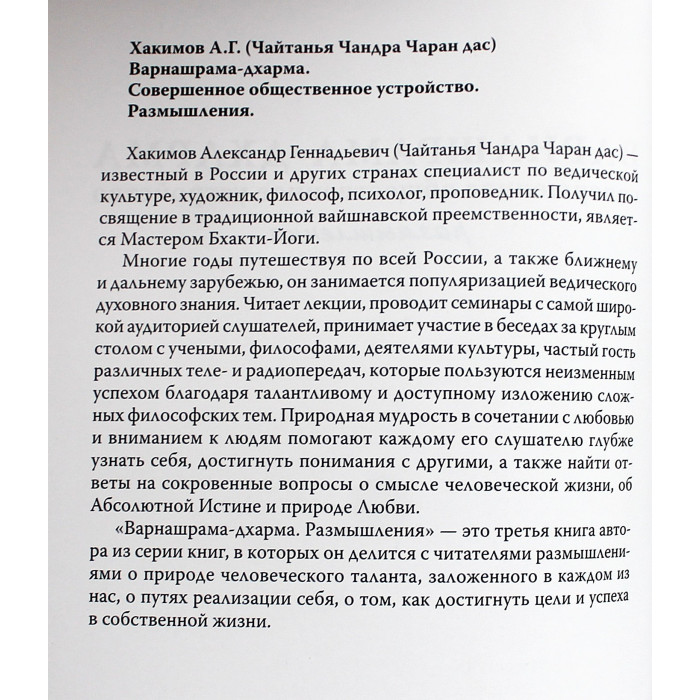 Хакимов А.Г. (Чайтанья Чандра Чаран дас)
Варнашрама-дхарма.
Совершенное общественное устройство.
Размышления.

Хакимов Александр Геннадьевич (Чайтанья Чандра Чаран дас) — известный в России и других странах специалист по ведической культуре, художник, философ, психолог, проповедник. Получил посвящение в традиционной вайшнавской преемственности, является Мастером Бхакти-Йоги.

Многие годы путешествуя по всей России, а также ближнему и дальнему зарубежью, он занимается популяризацией ведического духовного знания. Читает лекции, проводит семинары с самой широкой аудиторией слушателей, принимает участие в беседах за круглым столом с учеными, философами, деятелями культуры, частый гость различных теле- и радиопередач, которые пользуются неизменным успехом благодаря талантливому и доступному изложению сложных философских тем. Природная мудрость в сочетании с любовью и вниманием к людям помогают каждому его слушателю глубже узнать себя, достигнуть понимания с другими, а также найти ответы на сокровенные вопросы о смысле человеческой жизни, об Абсолютной Истине и природе Любви.

«Варнашрама-дхарма. Размышления» — это третья книга автора из серии книг, в которых он делится с читателями размышлениями о природе человеческого таланта, заложенного в каждом из нас, о путях реализации себя, о том, как достигнуть цели и успеха в собственной жизни.